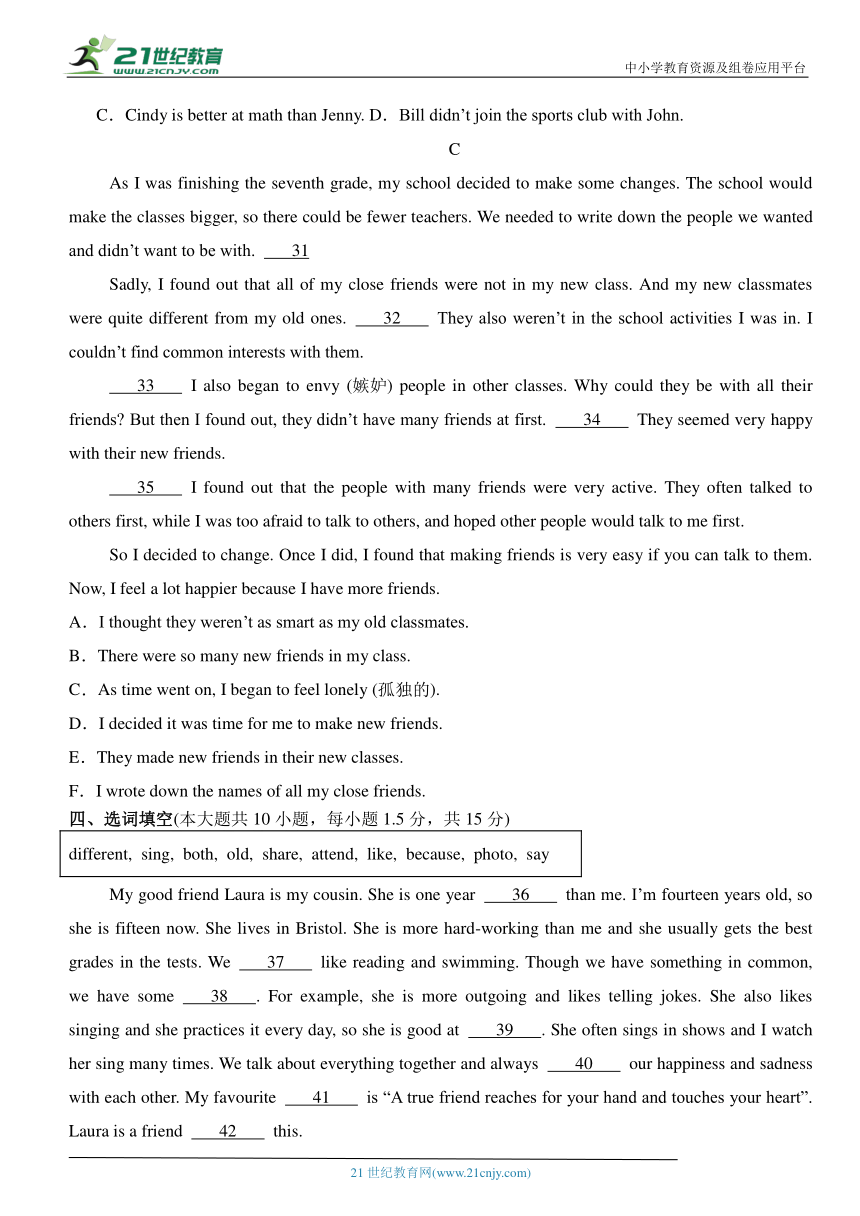 21世纪教育
www.21cnjy.com
中小学教育资源及组卷应用平台

C．Cindy is better at math than Jenny. D．Bill didn't join the sports club with John.

C

As I was finishing the seventh grade, my school decided to make some changes. The school would make the classes bigger, so there could be fewer teachers. We needed to write down the people we wanted and didn't want to be with. 31

Sadly, I found out that all of my close friends were not in my new class. And my new classmates were quite different from my old ones. 32 They also weren't in the school activities I was in. I couldn't find common interests with them.

33 I also began to envy (嫉妒) people in other classes. Why could they be with all their friends? But then I found out, they didn't have many friends at first. 34 They seemed very happy with their new friends.

35 I found out that the people with many friends were very active. They often talked to others first, while I was too afraid to talk to others, and hoped other people would talk to me first.

So I decided to change. Once I did, I found that making friends is very easy if you can talk to them. Now, I feel a lot happier because I have more friends.

A．I thought they weren't as smart as my old classmates.

B．There were so many new friends in my class.

C．As time went on, I began to feel lonely (孤独的).

D．I decided it was time for me to make new friends.

E．They made new friends in their new classes.

F．I wrote down the names of all my close friends.

四、选词填空(本大题共 10 小题，每小题 1.5 分，共 15 分)

different, sing, both, old, share, attend, like, because, photo, say

My good friend Laura is my cousin. She is one year 36 than me. I'm fourteen years old, so she is fifteen now. She lives in Bristol. She is more hard-working than me and she usually gets the best grades in the tests. We 37 like reading and swimming. Though we have something in common, we have some 38 . For example, she is more outgoing and likes telling jokes. She also likes singing and she practices it every day, so she is good at 39 . She often sings in shows and I watch her sing many times. We talk about everything together and always 40 our happiness and sadness with each other. My favourite 41 is "A true friend reaches for your hand and touches your heart". Laura is a friend 42 this.

21 世纪教育网(www.21cnjy.com)